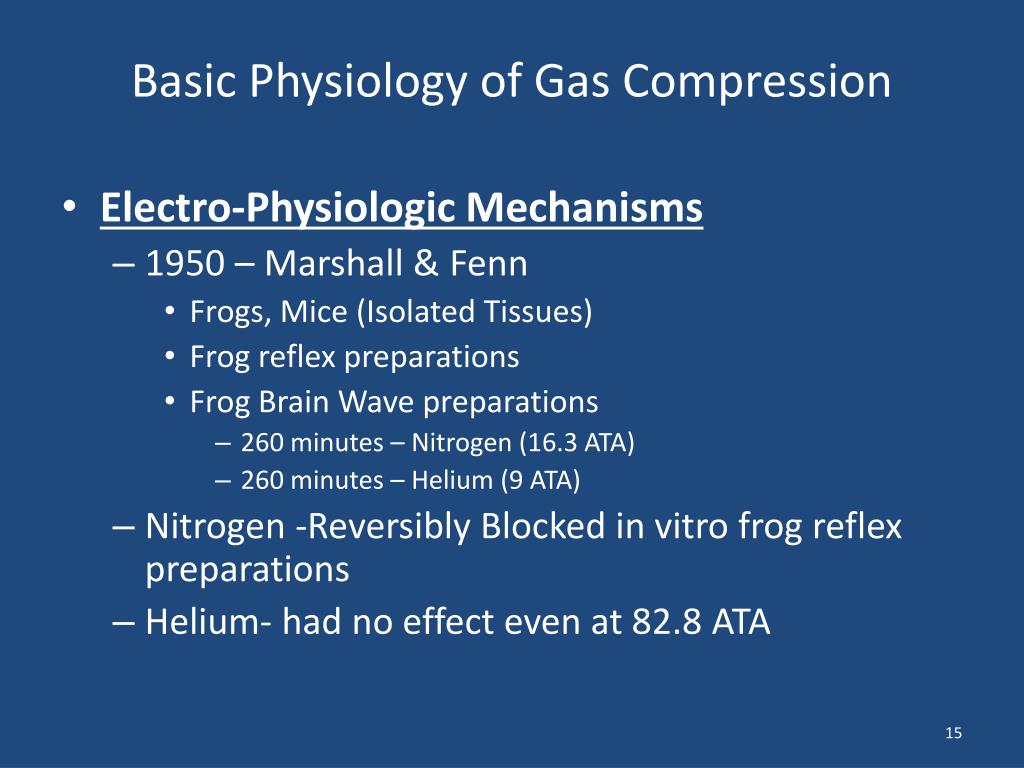 Basic Physiology of Gas Compression

• Electro-Physiologic Mechanisms
– 1950 – Marshall & Fenn
• Frogs, Mice (Isolated Tissues)
• Frog reflex preparations
• Frog Brain Wave preparations
– 260 minutes – Nitrogen (16.3 ATA)
– 260 minutes – Helium (9 ATA)
– Nitrogen -Reversibly Blocked in vitro frog reflex preparations
– Helium- had no effect even at 82.8 ATA

15